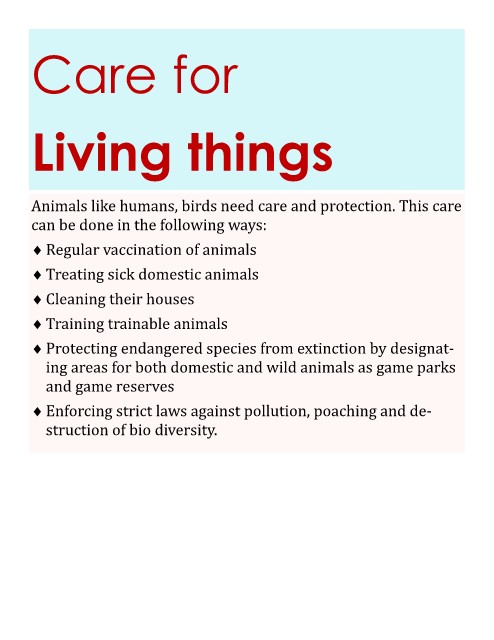 Care for

Living things

Animals like humans, birds need care and protection. This care can be done in the following ways:

♦ Regular vaccination of animals
♦ Treating sick domestic animals
♦ Cleaning their houses
♦ Training trainable animals
♦ Protecting endangered species from extinction by designating areas for both domestic and wild animals as game parks and game reserves
♦ Enforcing strict laws against pollution, poaching and destruction of bio diversity.